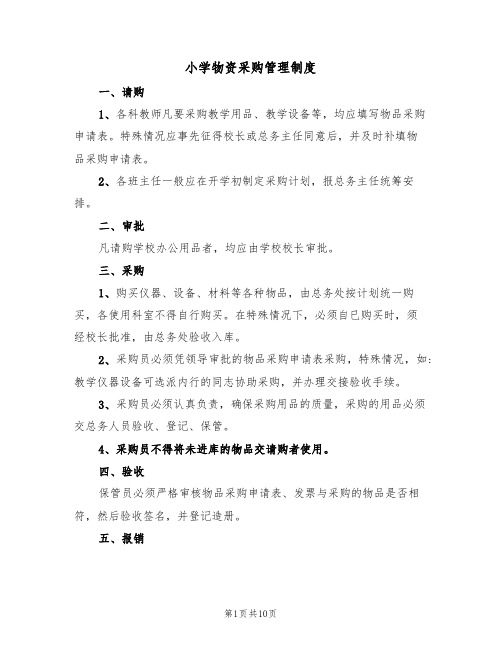 小学物资采购管理制度

一、请购

1、各科教师凡要采购教学用品、教学设备等，均应填写物品采购申请表。特殊情况应事先征得校长或总务主任同意后，并及时补填物品采购申请表。

2、各班主任一般应在开学初制定采购计划，报总务主任统筹安排。

二、审批

凡请购学校办公用品者，均应由学校校长审批。

三、采购

1、购买仪器、设备、材料等各种物品，由总务处按计划统一购买，各使用科室不得自行购买。在特殊情况下，必须自已购买时，须经校长批准，由总务处验收入库。

2、采购员必须凭领导审批的物品采购申请表采购，特殊情况，如：教学仪器设备可选派内行的同志协助采购，并办理交接验收手续。

3、采购员必须认真负责，确保采购用品的质量，采购的用品必须交总务人员验收、登记、保管。

4、采购员不得将未进库的物品交请购者使用。

四、验收

保管员必须严格审核物品采购申请表、发票与采购的物品是否相符，然后验收签名，并登记造册。

五、报销

第1页共10页